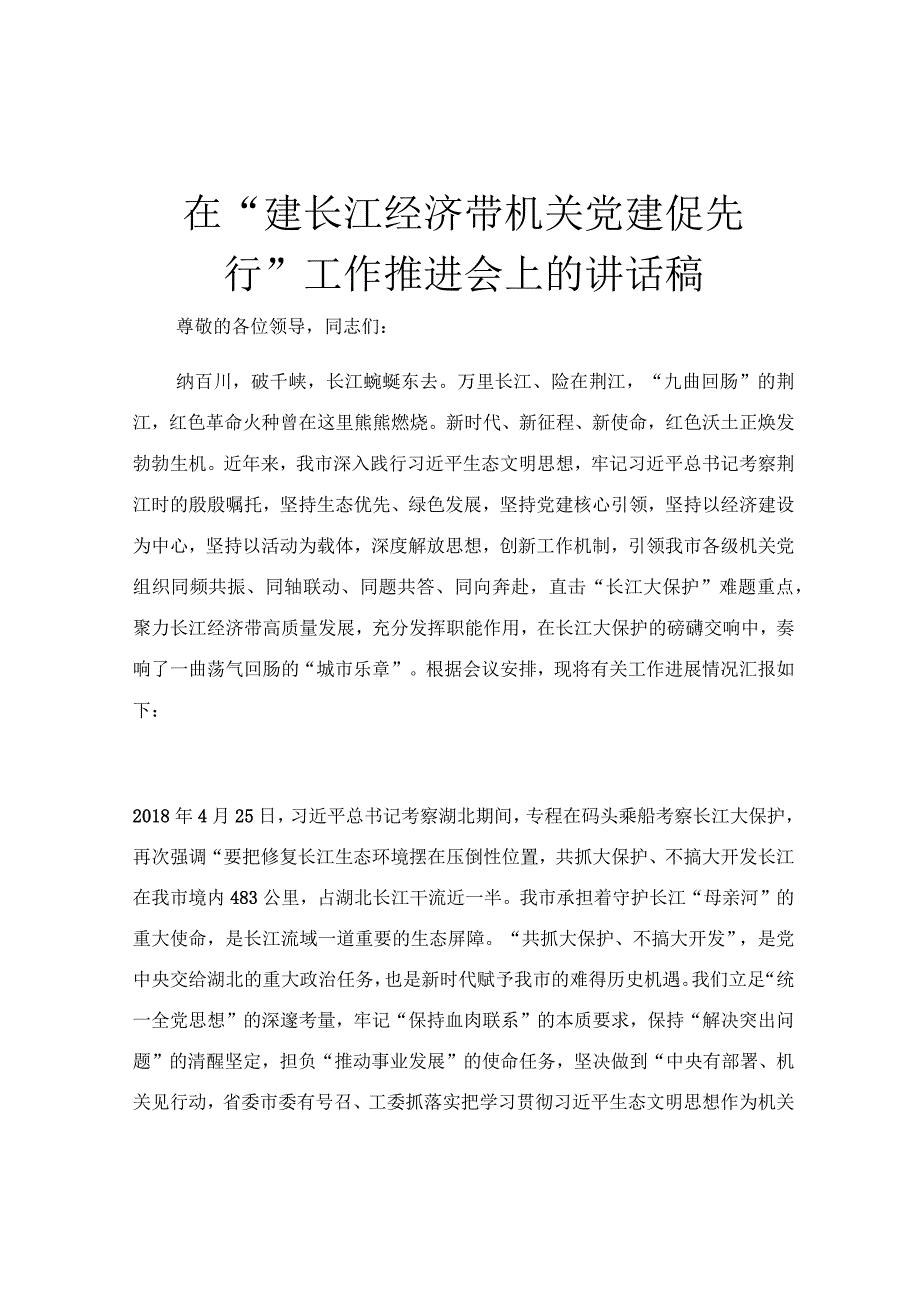 在“建长江经济带机关党建促先行”工作推进会上的讲话稿

尊敬的各位领导，同志们：

纳百川，破千峡，长江蜿蜒东去。万里长江、险在荆江，“九曲回肠”的荆江，红色革命火种曾在这里熊熊燃烧。新时代、新征程、新使命，红色沃土正焕发勃勃生机。近年来，我市深入践行习近平生态文明思想，牢记习近平总书记考察荆江时的殷殷嘱托，坚持生态优先、绿色发展，坚持党建核心引领，坚持以经济建设为中心，坚持以活动为载体，深度解放思想，创新工作机制，引领我市各级机关党组织同频共振、同轴联动、同题共答、同向奔赴，直击“长江大保护”难题重点，聚力长江经济带高质量发展，充分发挥职能作用，在长江大保护的磅礴交响中，奏响了一曲荡气回肠的“城市乐章”。根据会议安排，现将有关工作进展情况汇报如下：

2018年4月25日，习近平总书记考察湖北期间，专程在码头乘船考察长江大保护，再次强调“要把修复长江生态环境摆在压倒性位置，共抓大保护、不搞大开发长江在我市境内483公里，占湖北长江干流近一半。我市承担着守护长江“母亲河”的重大使命，是长江流域一道重要的生态屏障。“共抓大保护、不搞大开发”，是党中央交给湖北的重大政治任务，也是新时代赋予我市的难得历史机遇。我们立足“统一全党思想”的深邃考量，牢记“保持血肉联系”的本质要求，保持“解决突出问题”的清醒坚定，担负“推动事业发展”的使命任务，坚决做到“中央有部署、机关见行动，省委市委有号召、工委抓落实把学习贯彻习近平生态文明思想作为机关